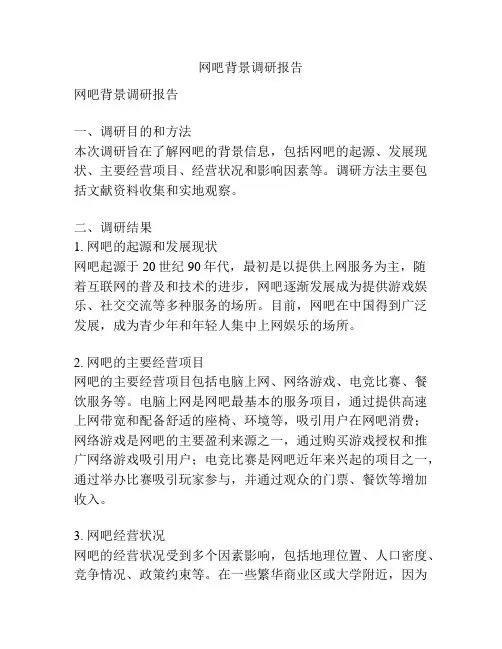 网吧背景调研报告

网吧背景调研报告

一、调研目的和方法
本次调研旨在了解网吧的背景信息，包括网吧的起源、发展现状、主要经营项目、经营状况和影响因素等。调研方法主要包括文献资料收集和实地观察。

二、调研结果
1. 网吧的起源和发展现状
网吧起源于 20 世纪 90 年代，最初是以提供上网服务为主，随着互联网的普及和技术的进步，网吧逐渐发展成为提供游戏娱乐、社交交流等多种服务的场所。目前，网吧在中国得到广泛发展，成为青少年和年轻人集中上网娱乐的场所。

2. 网吧的主要经营项目
网吧的主要经营项目包括电脑上网、网络游戏、电竞比赛、餐饮服务等。电脑上网是网吧最基本的服务项目，通过提供高速上网带宽和配备舒适的座椅、环境等，吸引用户在网吧消费；网络游戏是网吧的主要盈利来源之一，通过购买游戏授权和推广网络游戏吸引用户；电竞比赛是网吧近年来兴起的项目之一，通过举办比赛吸引玩家参与，并通过观众的门票、餐饮等增加收入。

3. 网吧经营状况
网吧的经营状况受到多个因素影响，包括地理位置、人口密度、竞争情况、政策约束等。在一些繁华商业区或大学附近，因为